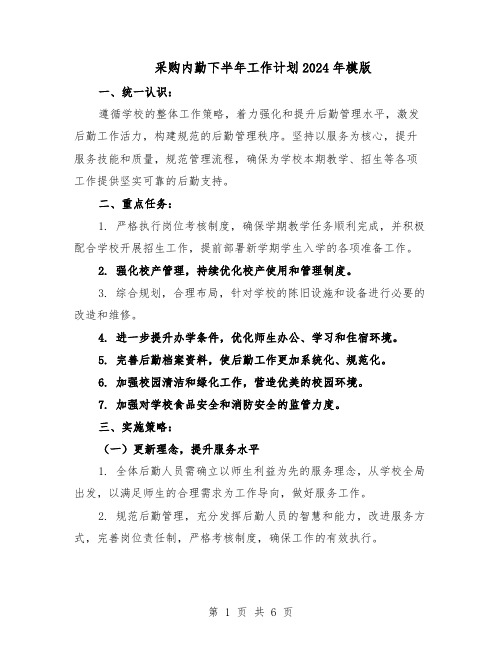 采购内勤下半年工作计划2024年模版

一、统一认识：

遵循学校的整体工作策略，着力强化和提升后勤管理水平，激发后勤工作活力，构建规范的后勤管理秩序。坚持以服务为核心，提升服务技能和质量，规范管理流程，确保为学校本期教学、招生等各项工作提供坚实可靠的后勤支持。

二、重点任务：

1. 严格执行岗位考核制度，确保学期教学任务顺利完成，并积极配合学校开展招生工作，提前部署新学期学生入学的各项准备工作。

2. 强化校产管理，持续优化校产使用和管理制度。

3. 综合规划，合理布局，针对学校的陈旧设施和设备进行必要的改造和维修。

4. 进一步提升办学条件，优化师生办公、学习和住宿环境。

5. 完善后勤档案资料，使后勤工作更加系统化、规范化。

6. 加强校园清洁和绿化工作，营造优美的校园环境。

7. 加强对学校食品安全和消防安全的监管力度。

三、实施策略：

（一）更新理念，提升服务水平

1. 全体后勤人员需确立以师生利益为先的服务理念，从学校全局出发，以满足师生的合理需求为工作导向，做好服务工作。

2. 规范后勤管理，充分发挥后勤人员的智慧和能力，改进服务方式，完善岗位责任制，严格考核制度，确保工作的有效执行。

第 1 页 共 6 页